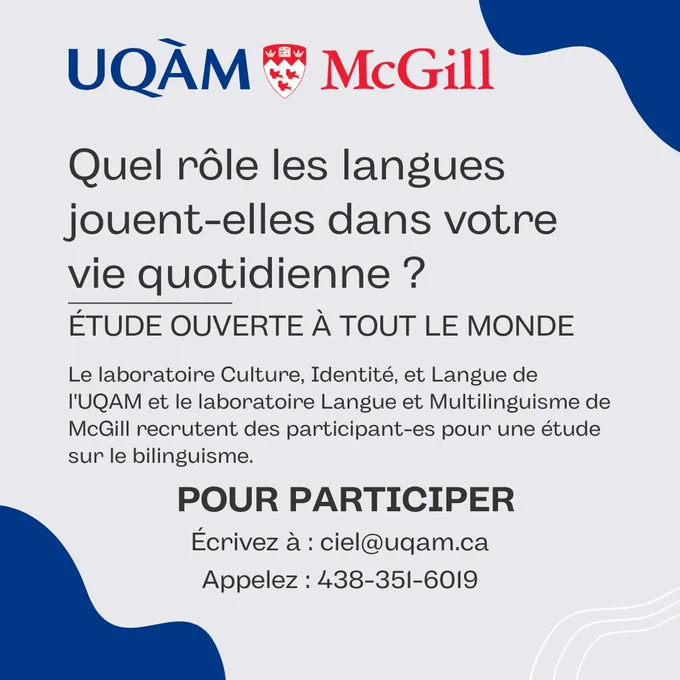 UQÀM McGill

Quel rôle les langues jouent-elles dans votre vie quotidienne ?

ÉTUDE OUVERTE À TOUT LE MONDE

Le laboratoire Culture, Identité, et Langue de l'UQAM et le laboratoire Langue et Multilinguisme de McGill recrutent des participant-es pour une étude sur le bilinguisme.

POUR PARTICIPER

Écrivez à : ciel@uqam.ca

Appelez : 438-351-6019